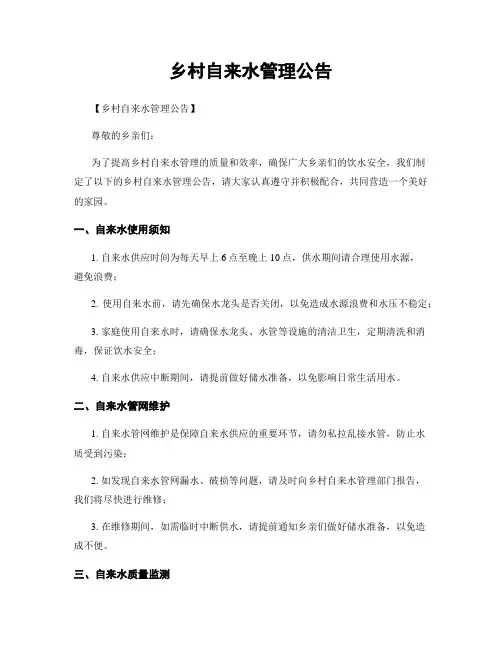 乡村自来水管理公告

【乡村自来水管理公告】

尊敬的乡亲们：

为了提高乡村自来水管理的质量和效率，确保广大乡亲们的饮水安全，我们制定了以下的乡村自来水管理公告，请大家认真遵守并积极配合，共同营造一个美好的家园。

一、自来水使用须知

1. 自来水供应时间为每天早上 6 点至晚上 10 点，供水期间请合理使用水源，避免浪费；

2. 使用自来水前，请先确保水龙头是否关闭，以免造成水源浪费和水压不稳定；

3. 家庭使用自来水时，请确保水龙头、水管等设施的清洁卫生，定期清洗和消毒，保证饮水安全；

4. 自来水供应中断期间，请提前做好储水准备，以免影响日常生活用水。

二、自来水管网维护

1. 自来水管网维护是保障自来水供应的重要环节，请勿私拉乱接水管，防止水质受到污染；

2. 如发现自来水管网漏水、破损等问题，请及时向乡村自来水管理部门报告，我们将尽快进行维修；

3. 在维修期间，如需临时中断供水，请提前通知乡亲们做好储水准备，以免造成不便。

三、自来水质量监测